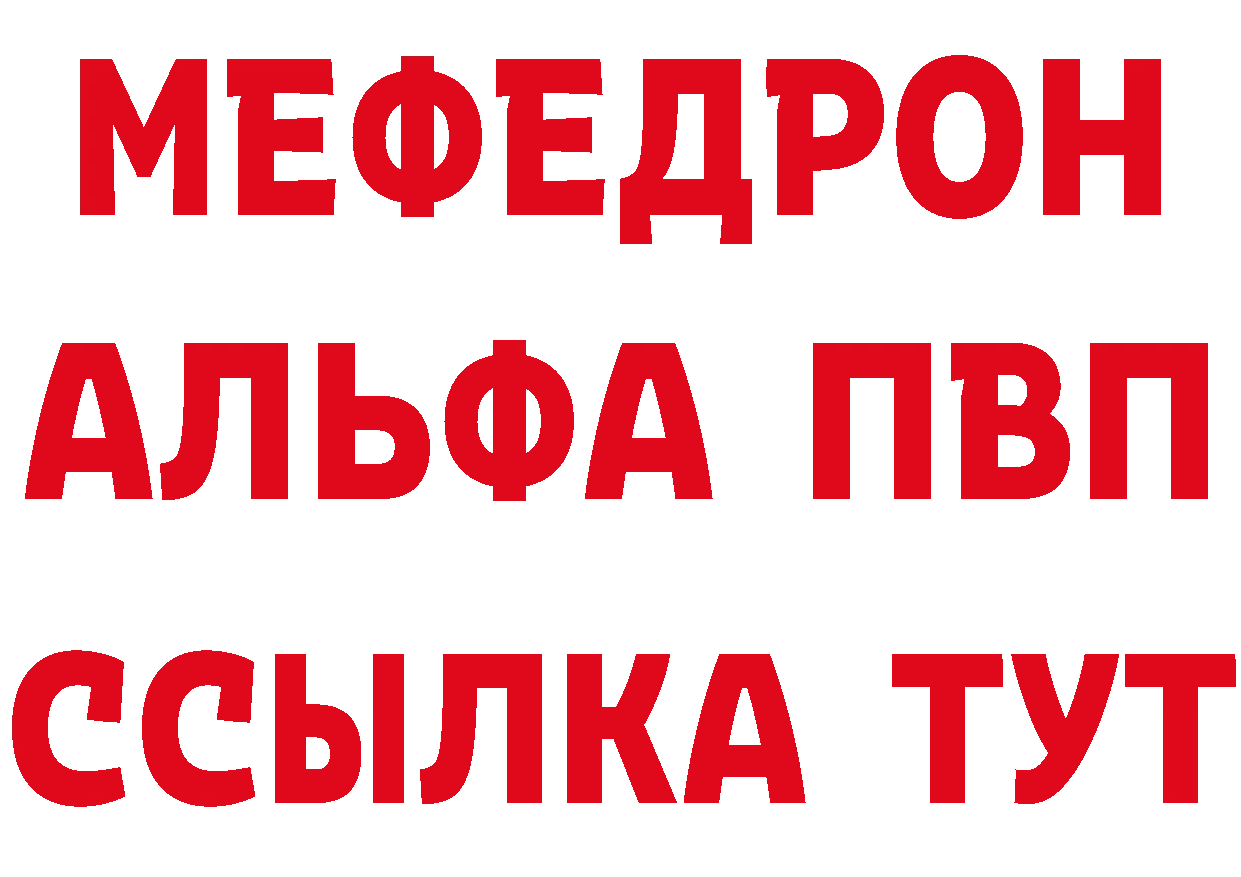 МЕФЕДРОН
АЛЬФА ПВП
ССЫЛКА ТУТ